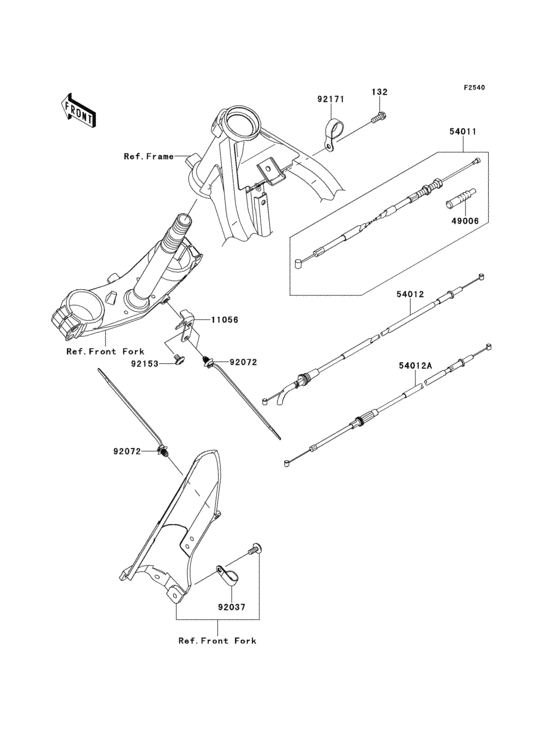 F2540

FRONT

92171
132
54011
Ref.Frame
49006
54012
11056
Ref.Front Fork
92153
92072
54012A
92072
92037
Ref.Front Fork